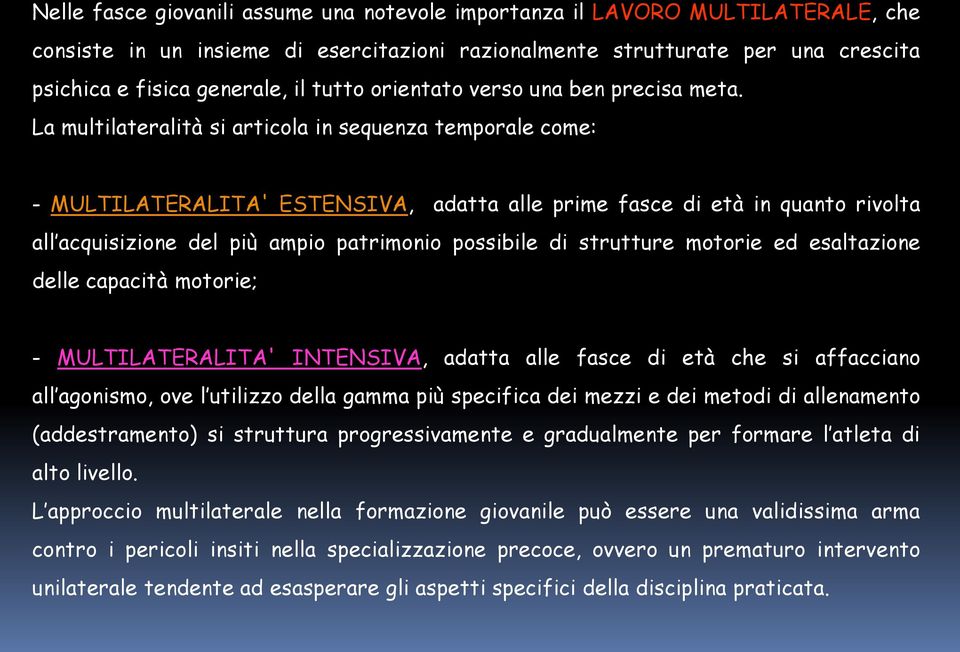 Nelle fasce giovanili assume una notevole importanza il LAVORO MULTILATERALE, che consiste in un insieme di esercitazioni razionalmente strutturate per una crescita psichica e fisica generale, il tutto orientato verso una ben precisa meta.
La multilateralità si articola in sequenza temporale come:

- MULTILATERALITA' ESTENSIVA, adatta alle prime fasce di età in quanto rivolta all'acquisizione del più ampio patrimonio possibile di strutture motorie ed esaltazione delle capacità motorie;

- MULTILATERALITA' INTENSIVA, adatta alle fasce di età che si affacciano all'agonismo, ove l'utilizzo della gamma più specifica dei mezzi e dei metodi di allenamento (addestramento) si struttura progressivamente e gradualmente per formare l'atleta di alto livello.
L'approccio multilaterale nella formazione giovanile può essere una validissima arma contro i pericoli insiti nella specializzazione precoce, ovvero un prematuro intervento unilaterale tendente ad esasperare gli aspetti specifici della disciplina praticata.